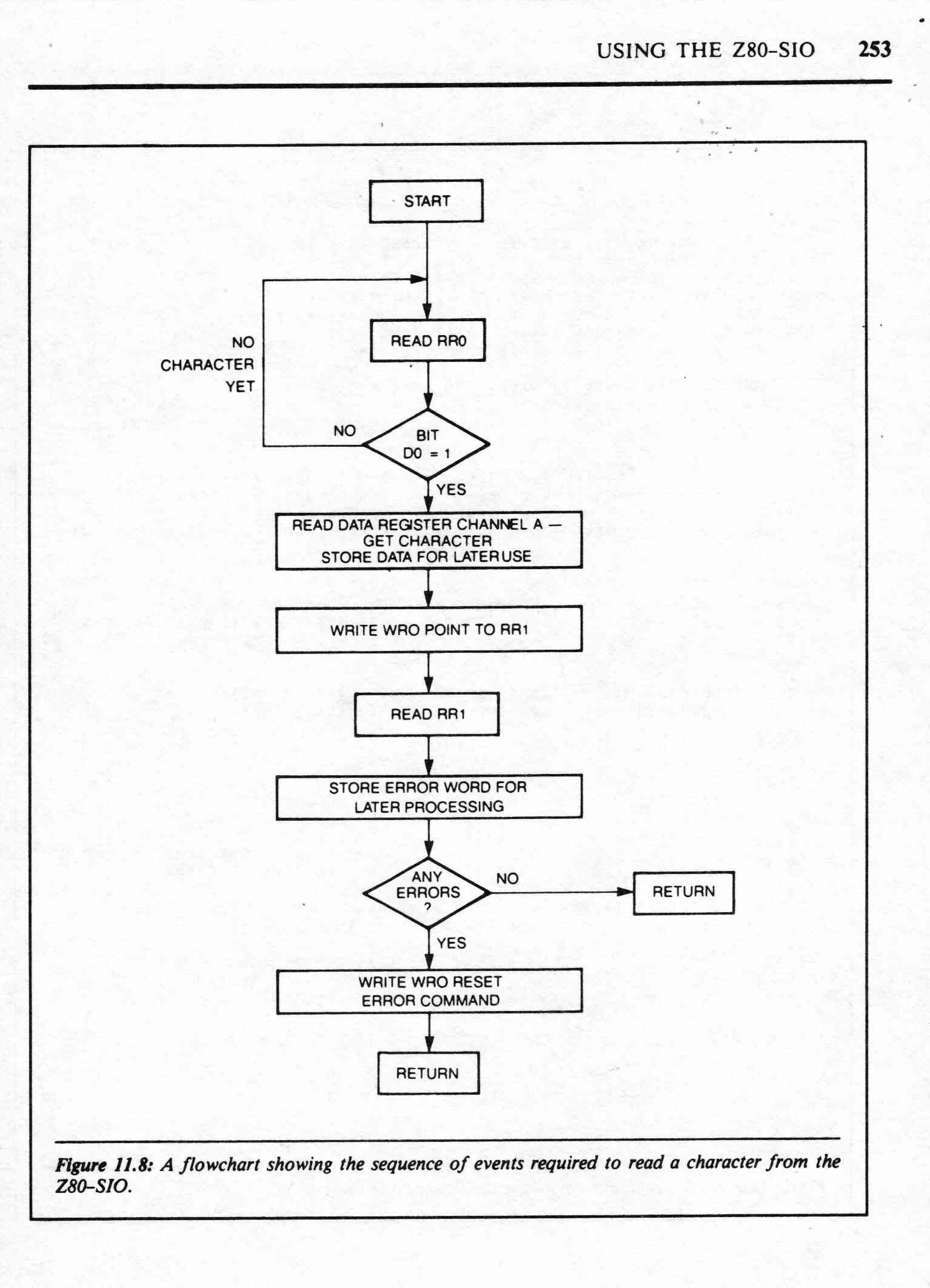 USING THE Z80-SIO 253

START

NO CHARACTER YET

READ RR0

NO

BIT D0 = 1

YES

READ DATA REGISTER CHANNEL A — GET CHARACTER STORE DATA FOR LATER USE

WRITE WRO POINT TO RR1

READ RR1

STORE ERROR WORD FOR LATER PROCESSING

ANY ERRORS ?

NO

RETURN

YES

WRITE WRO RESET ERROR COMMAND

RETURN

Figure 11.8: A flowchart showing the sequence of events required to read a character from the Z80-SIO.